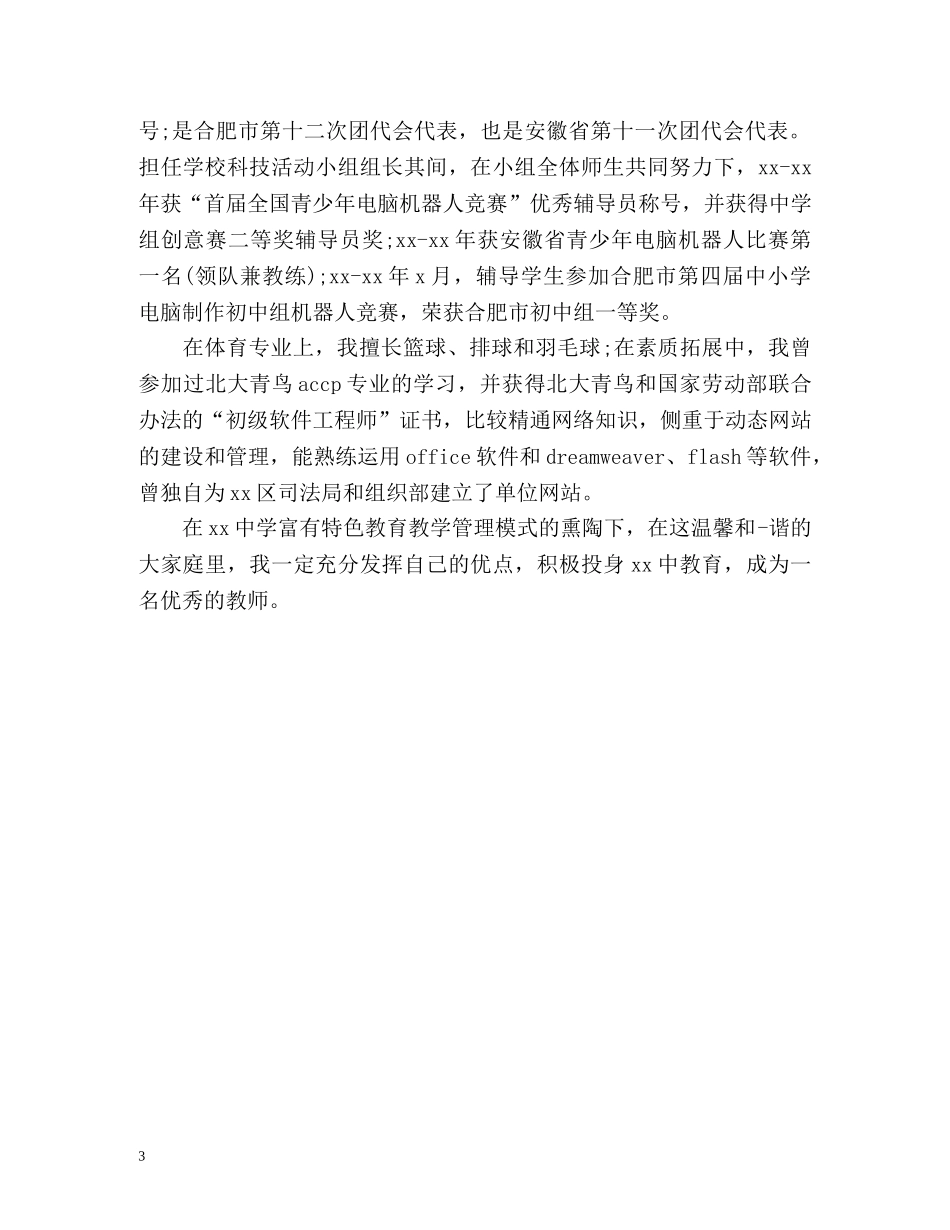 号;是合肥市第十二次团代会代表，也是安徽省第十一次团代会代表。担任学校科技活动小组组长其间，在小组全体师生共同努力下，xx-xx年获“首届全国青少年电脑机器人竞赛”优秀辅导员称号，并获得中学组创意赛二等奖辅导员奖;xx-xx年获安徽省青少年电脑机器人比赛第一名(领队兼教练);xx-xx年x月，辅导学生参加合肥市第四届中小学电脑制作初中组机器人竞赛，荣获合肥市初中组一等奖。

在体育专业上，我擅长篮球、排球和羽毛球;在素质拓展中，我曾参加过北大青鸟accp专业的学习，并获得北大青鸟和国家劳动部联合办法的“初级软件工程师”证书，比较精通网络知识，侧重于动态网站的建设和管理，能熟练运用office软件和dreamweaver、flash等软件，曾独自为xx区司法局和组织部建立了单位网站。

在xx中学富有特色教育教学管理模式的熏陶下，在这温馨和-谐的大家庭里，我一定充分发挥自己的优点，积极投身xx中教育，成为一名优秀的教师。

3